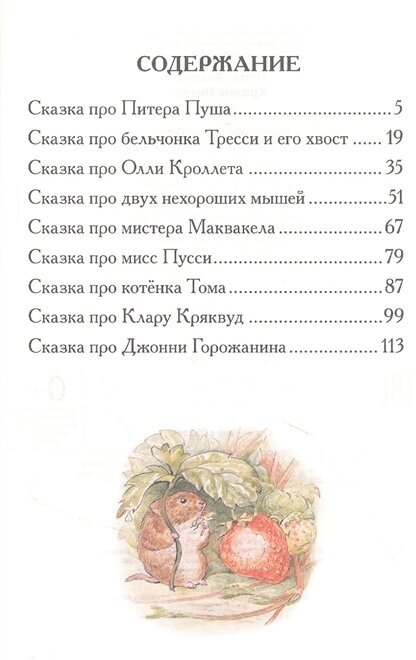 СОДЕРЖАНИЕ

Сказка про Питера Пуша 5

Сказка про бельчонка Тресси и его хвост 19

Сказка про Олли Кроллета 35

Сказка про двух нехороших мышей 51

Сказка про мистера Маквакела 67

Сказка про мисс Пусси 79

Сказка про котёнка Тома 87

Сказка про Клару Кряквуд 99

Сказка про Джонни Горожанина 113